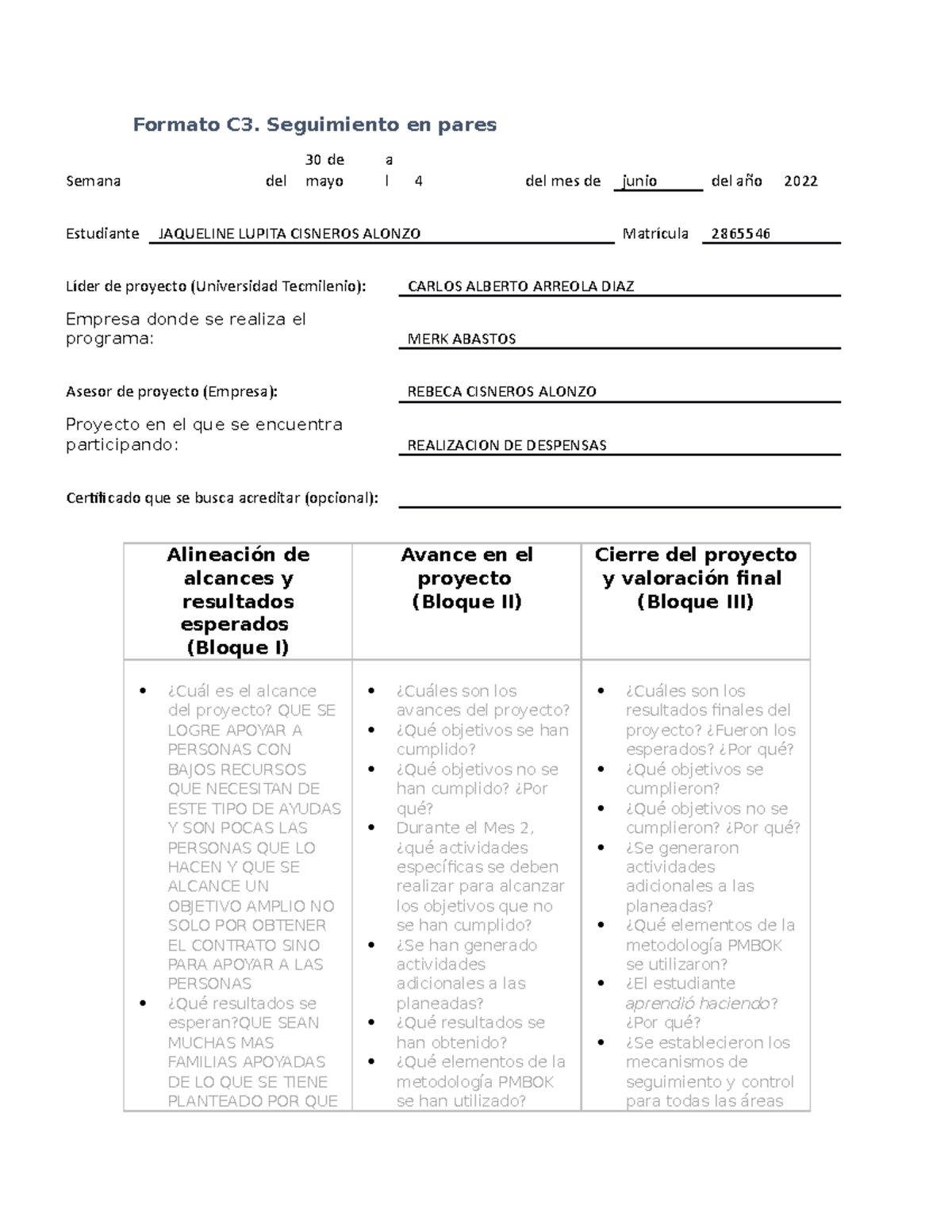 Formato C3. Seguimiento en pares

Semana del 30 de mayo al 4 del mes de junio del año 2022

Estudiante JAQUELINE LUPITA CISNEROS ALONZO Matrícula 2865546

Líder de proyecto (Universidad Tecmilenio): CARLOS ALBERTO ARREOLA DIAZ

Empresa donde se realiza el programa: MERK ABASTOS

Asesor de proyecto (Empresa): REBECA CISNEROS ALONZO

Proyecto en el que se encuentra participando: REALIZACION DE DESPENSAS

Certificado que se busca acreditar (opcional):

| Alineación de alcances y resultados esperados (Bloque I) | Avance en el proyecto (Bloque II) | Cierre del proyecto y valoración final (Bloque III) |
|---|---|---|
| • ¿Cuál es el alcance del proyecto? QUE SE LOGRE APOYAR A PERSONAS CON BAJOS RECURSOS QUE NECESITAN DE ESTE TIPO DE AYUDAS Y SON POCAS LAS PERSONAS QUE LO HACEN Y QUE SE ALCANCE UN OBJETIVO AMPLIO NO SOLO POR OBTENER EL CONTRATO SINO PARA APOYAR A LAS PERSONAS • ¿Qué resultados se esperan?QUE SEAN MUCHAS MAS FAMILIAS APOYADAS DE LO QUE SE TIENE PLANTEADO POR QUE | • ¿Cuáles son los avances del proyecto? • ¿Qué objetivos se han cumplido? • ¿Qué objetivos no se han cumplido? ¿Por qué? • Durante el Mes 2, ¿qué actividades específicas se deben realizar para alcanzar los objetivos que no se han cumplido? • ¿Se han generado actividades adicionales a las planeadas? • ¿Qué resultados se han obtenido? • ¿Qué elementos de la metodología PMBOK se han utilizado? | • ¿Cuáles son los resultados finales del proyecto? ¿Fueron los esperados? ¿Por qué? • ¿Qué objetivos se cumplieron? • ¿Qué objetivos no se cumplieron? ¿Por qué? • ¿Se generaron actividades adicionales a las planeadas? • ¿Qué elementos de la metodología PMBOK se utilizaron? • ¿El estudiante aprendió haciendo? ¿Por qué? • ¿Se establecieron los mecanismos de seguimiento y control para todas las áreas |